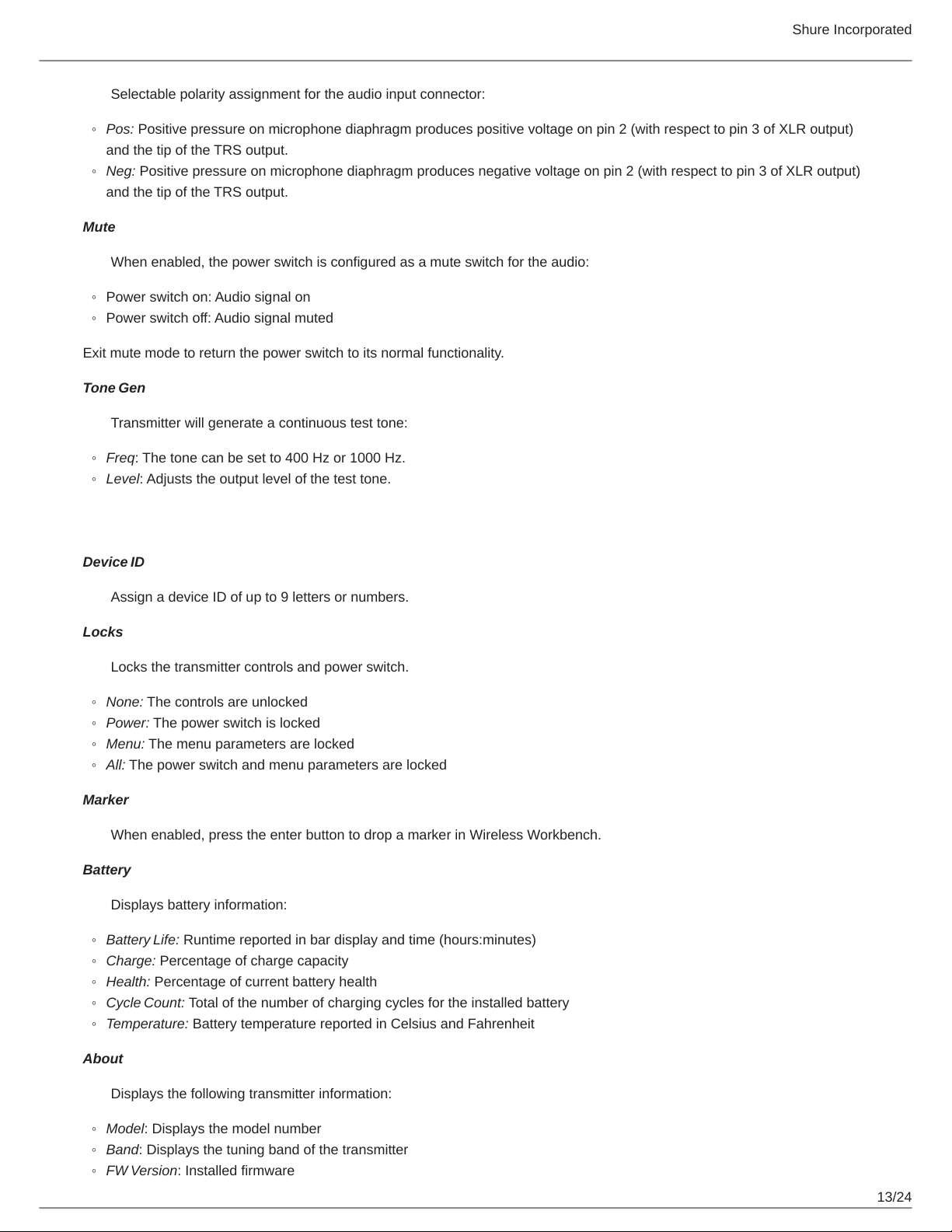 Shure Incorporated

Selectable polarity assignment for the audio input connector:

◦ Pos: Positive pressure on microphone diaphragm produces positive voltage on pin 2 (with respect to pin 3 of XLR output) and the tip of the TRS output.
◦ Neg: Positive pressure on microphone diaphragm produces negative voltage on pin 2 (with respect to pin 3 of XLR output) and the tip of the TRS output.

Mute

When enabled, the power switch is configured as a mute switch for the audio:

◦ Power switch on: Audio signal on
◦ Power switch off: Audio signal muted

Exit mute mode to return the power switch to its normal functionality.

Tone Gen

Transmitter will generate a continuous test tone:

◦ Freq: The tone can be set to 400 Hz or 1000 Hz.
◦ Level: Adjusts the output level of the test tone.

Device ID

Assign a device ID of up to 9 letters or numbers.

Locks

Locks the transmitter controls and power switch.

◦ None: The controls are unlocked
◦ Power: The power switch is locked
◦ Menu: The menu parameters are locked
◦ All: The power switch and menu parameters are locked

Marker

When enabled, press the enter button to drop a marker in Wireless Workbench.

Battery

Displays battery information:

◦ Battery Life: Runtime reported in bar display and time (hours:minutes)
◦ Charge: Percentage of charge capacity
◦ Health: Percentage of current battery health
◦ Cycle Count: Total of the number of charging cycles for the installed battery
◦ Temperature: Battery temperature reported in Celsius and Fahrenheit

About

Displays the following transmitter information:

◦ Model: Displays the model number
◦ Band: Displays the tuning band of the transmitter
◦ FW Version: Installed firmware

13/24